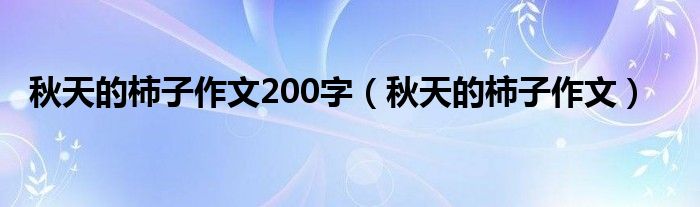 秋天的柿子作文200字（秋天的柿子作文）